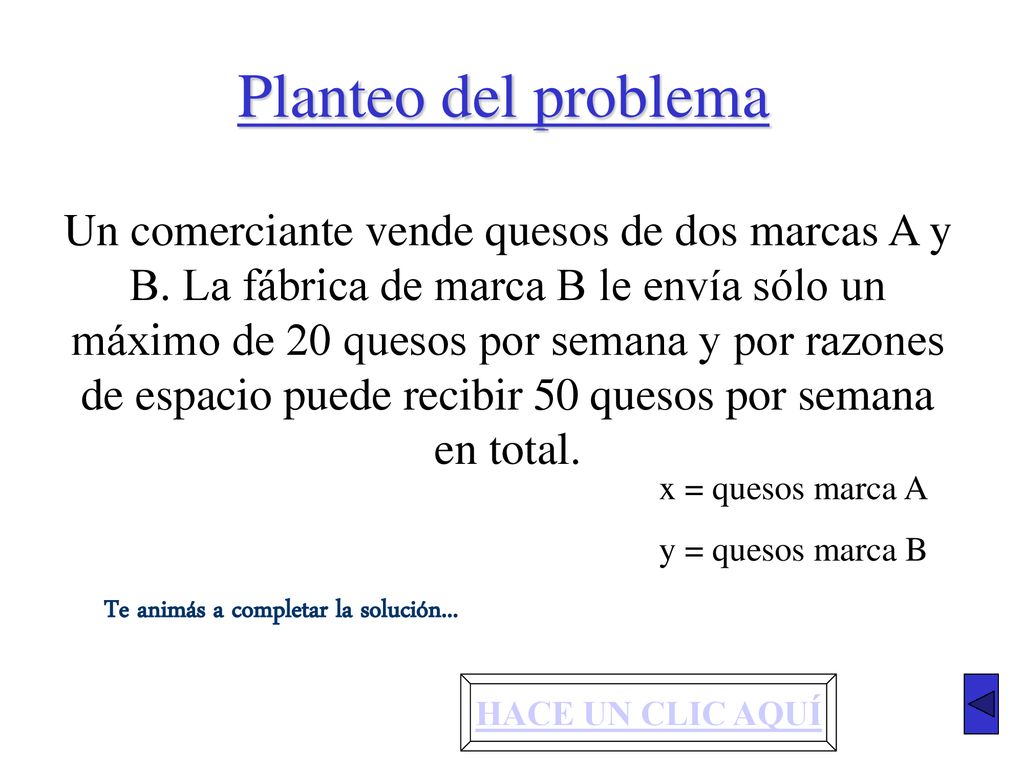 Planteo del problema

Un comerciante vende quesos de dos marcas A y B. La fábrica de marca B le envía sólo un máximo de 20 quesos por semana y por razones de espacio puede recibir 50 quesos por semana en total.

x = quesos marca A

y = quesos marca B

Te animás a completar la solución...

HACE UN CLIC AQUÍ